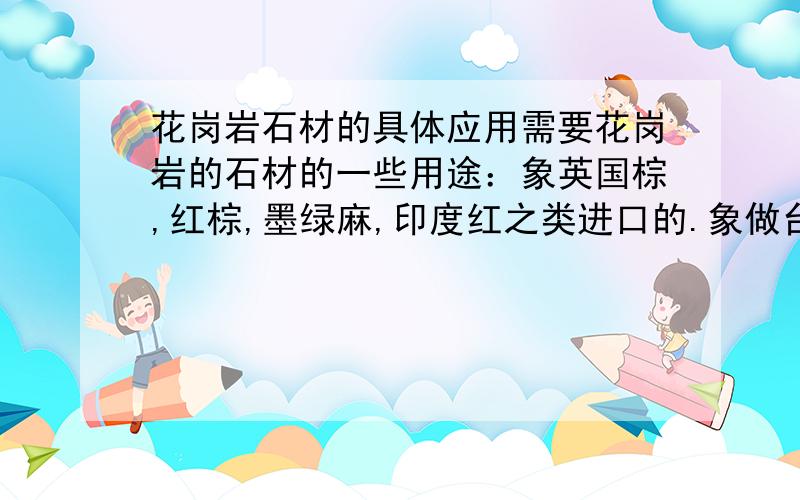 花岗岩石材的具体应用需要花岗岩的石材的一些用途：象英国棕,红棕,墨绿麻,印度红之类进口的.象做台